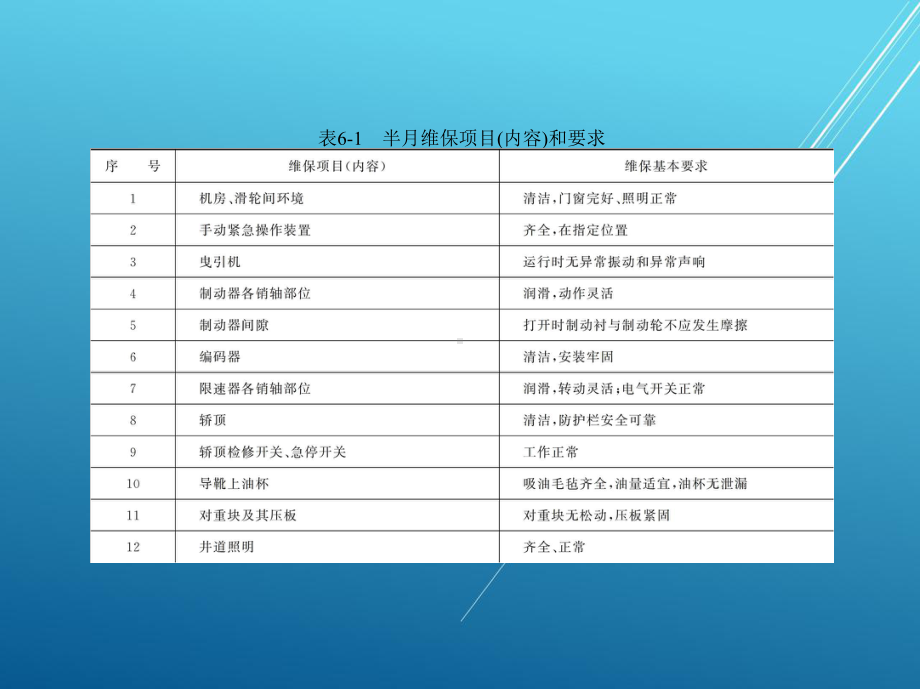 表6-1　半月维保项目(内容)和要求

| 序　号 | 维保项目(内容) | 维保基本要求 |
|---|---|---|
| 1 | 机房、滑轮间环境 | 清洁,门窗完好、照明正常 |
| 2 | 手动紧急操作装置 | 齐全,在指定位置 |
| 3 | 曳引机 | 运行时无异常振动和异常声响 |
| 4 | 制动器各销轴部位 | 润滑,动作灵活 |
| 5 | 制动器间隙 | 打开时制动衬与制动轮不应发生摩擦 |
| 6 | 编码器 | 清洁,安装牢固 |
| 7 | 限速器各销轴部位 | 润滑,转动灵活;电气开关正常 |
| 8 | 轿顶 | 清洁,防护栏安全可靠 |
| 9 | 轿顶检修开关、急停开关 | 工作正常 |
| 10 | 导靴上油杯 | 吸油毛毡齐全,油量适宜,油杯无泄漏 |
| 11 | 对重块及其压板 | 对重块无松动,压板紧固 |
| 12 | 井道照明 | 齐全、正常 |